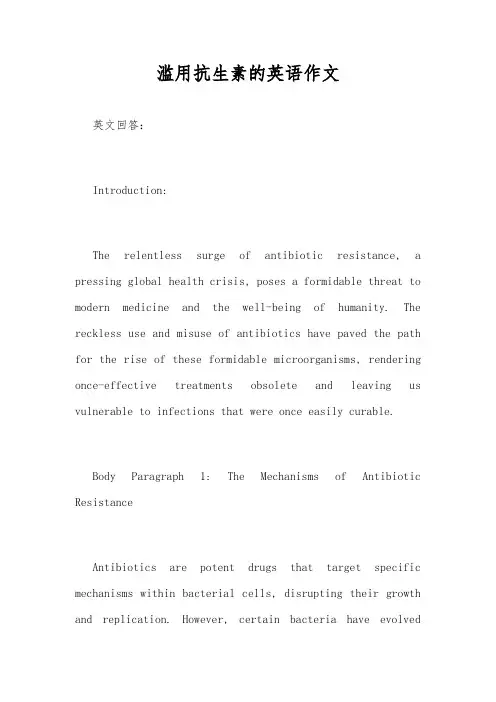 滥用抗生素的英语作文

英文回答：

Introduction:

The relentless surge of antibiotic resistance, a pressing global health crisis, poses a formidable threat to modern medicine and the well-being of humanity. The reckless use and misuse of antibiotics have paved the path for the rise of these formidable microorganisms, rendering once-effective treatments obsolete and leaving us vulnerable to infections that were once easily curable.

Body Paragraph 1: The Mechanisms of Antibiotic Resistance

Antibiotics are potent drugs that target specific mechanisms within bacterial cells, disrupting their growth and replication. However, certain bacteria have evolved